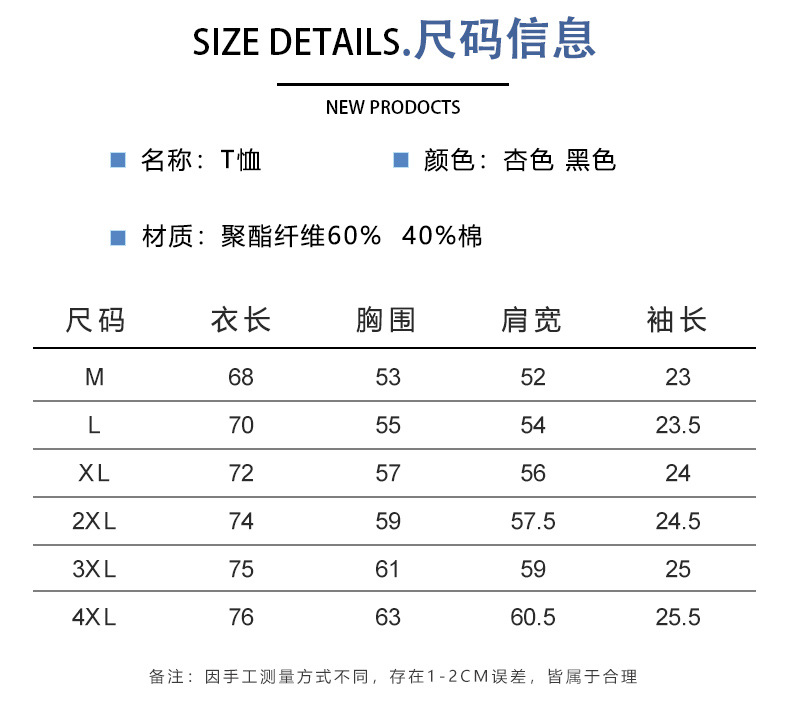 SIZE DETAILS.尺码信息

NEW PRODOCTS

■ 名称：T恤 ■ 颜色：杏色 黑色

■ 材质：聚酯纤维60% 40%棉

| 尺码 | 衣长 | 胸围 | 肩宽 | 袖长 |
|---|---|---|---|---|
| M | 68 | 53 | 52 | 23 |
| L | 70 | 55 | 54 | 23.5 |
| XL | 72 | 57 | 56 | 24 |
| 2XL | 74 | 59 | 57.5 | 24.5 |
| 3XL | 75 | 61 | 59 | 25 |
| 4XL | 76 | 63 | 60.5 | 25.5 |

备注：因手工测量方式不同，存在1-2CM误差，皆属于合理